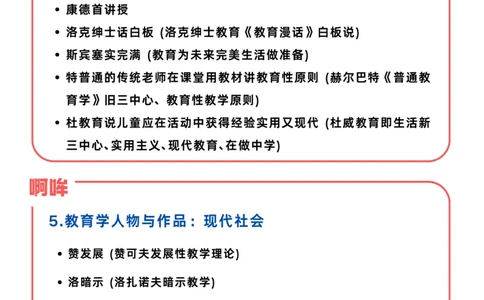 • 康德首讲授
• 洛克绅士话白板 (洛克绅士教育《教育漫话》白板说)
• 斯宾塞实完满 (教育为未来完美生活做准备)
• 特普通的传统老师在课堂用教材讲教育性原则 (赫尔巴特《普通教育学》旧三中心、教育性教学原则)
• 杜教育说儿童应在活动中获得经验实用又现代 (杜威教育即生活新三中心、实用主义、现代教育、在做中学)

啊哞

5.教育学人物与作品：现代社会

• 赞发展 (赞可夫发展性教学理论)
• 洛暗示 (洛扎诺夫暗示教学)